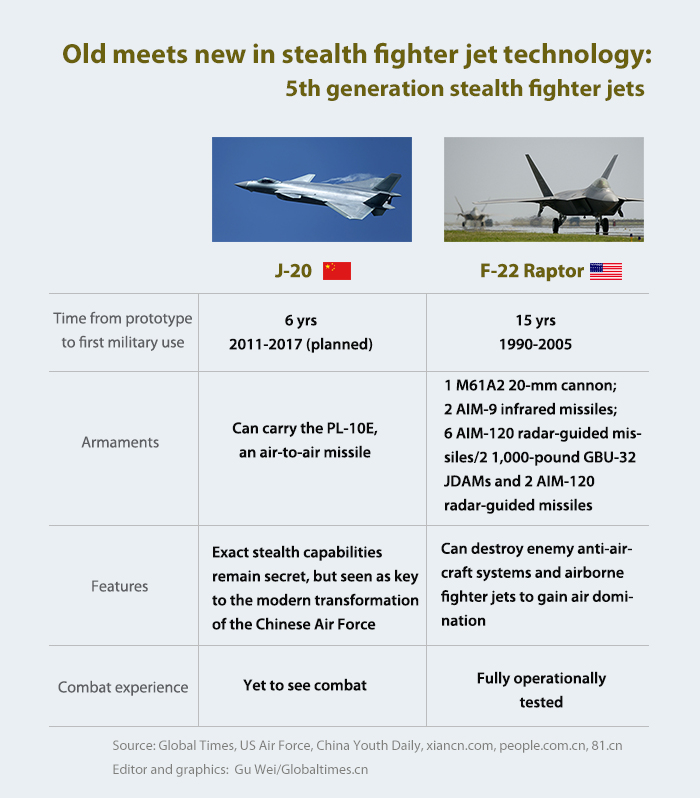 Old meets new in stealth fighter jet technology:
5th generation stealth fighter jets

| | J-20 | F-22 Raptor |
|---|---|---|
| Time from prototype to first military use | 6 yrs 2011-2017 (planned) | 15 yrs 1990-2005 |
| Armaments | Can carry the PL-10E, an air-to-air missile | 1 M61A2 20-mm cannon; 2 AIM-9 infrared missiles; 6 AIM-120 radar-guided missiles/2 1,000-pound GBU-32 JDAMs and 2 AIM-120 radar-guided missiles |
| Features | Exact stealth capabilities remain secret, but seen as key to the modern transformation of the Chinese Air Force | Can destroy enemy anti-aircraft systems and airborne fighter jets to gain air domination |
| Combat experience | Yet to see combat | Fully operationally tested |

Source: Global Times, US Air Force, China Youth Daily, xiancn.com, people.com.cn, 81.cn
Editor and graphics: Gu Wei/Globaltimes.cn